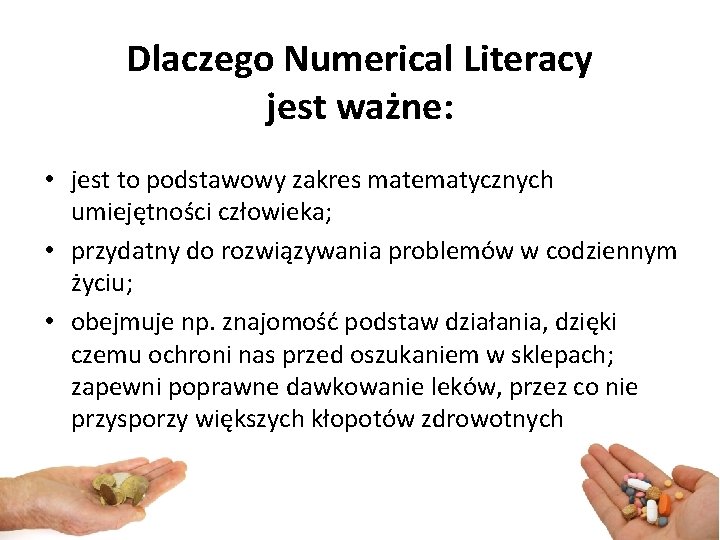 Dlaczego Numerical Literacy jest ważne:

• jest to podstawowy zakres matematycznych umiejętności człowieka;
• przydatny do rozwiązywania problemów w codziennym życiu;
• obejmuje np. znajomość podstaw działania, dzięki czemu ochroni nas przed oszukaniem w sklepach; zapewni poprawne dawkowanie leków, przez co nie przysporzy większych kłopotów zdrowotnych